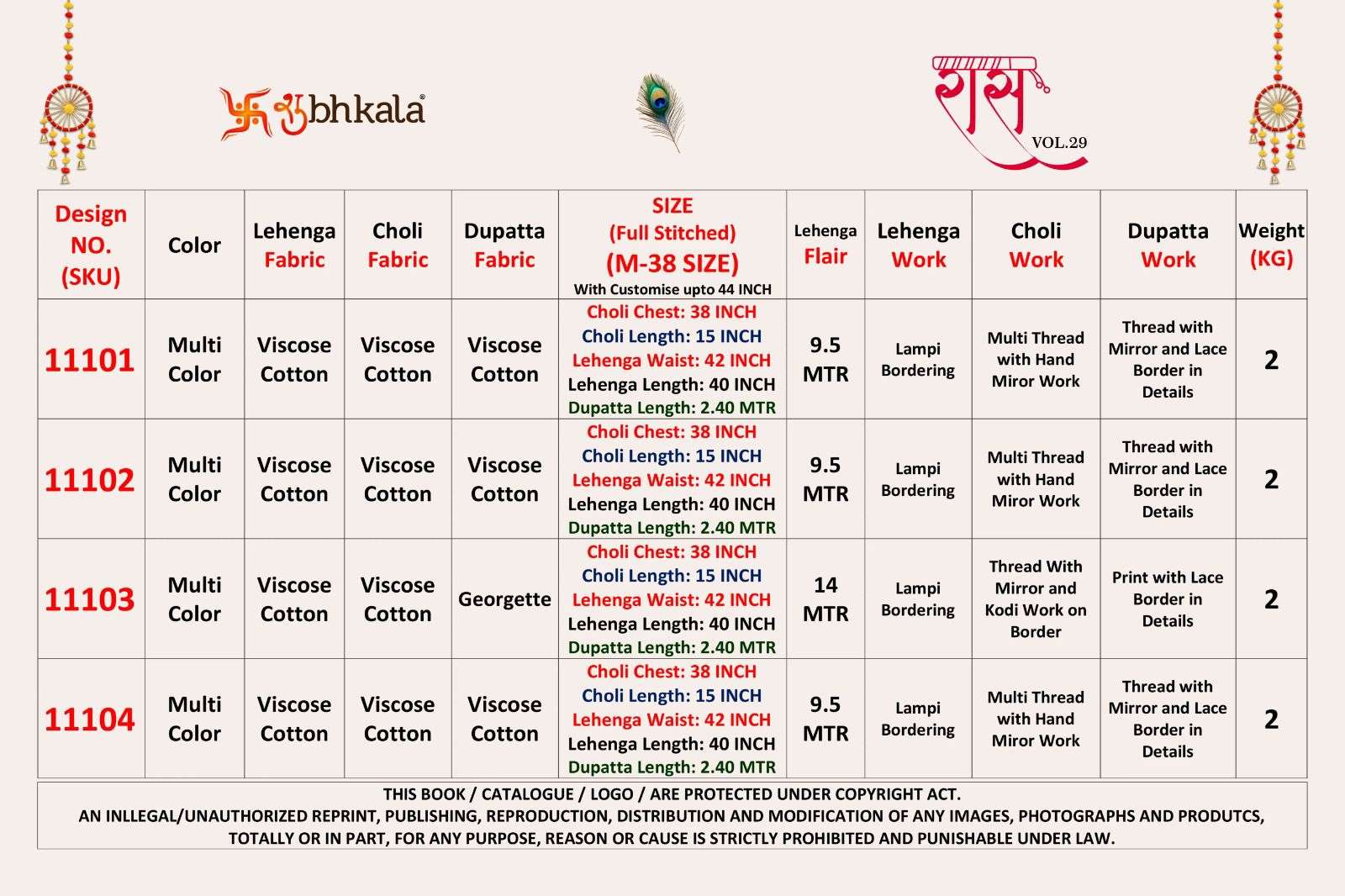 शुbhkala®

रास
VOL.29

| Design NO. (SKU) | Color | Lehenga Fabric | Choli Fabric | Dupatta Fabric | SIZE (Full Stitched) (M-38 SIZE) With Customise upto 44 INCH | Lehenga Flair | Lehenga Work | Choli Work | Dupatta Work | Weight (KG) |
|---|---|---|---|---|---|---|---|---|---|---|
| 11101 | Multi Color | Viscose Cotton | Viscose Cotton | Viscose Cotton | Choli Chest: 38 INCH Choli Length: 15 INCH Lehenga Waist: 42 INCH Lehenga Length: 40 INCH Dupatta Length: 2.40 MTR | 9.5 MTR | Lampi Bordering | Multi Thread with Hand Miror Work | Thread with Mirror and Lace Border in Details | 2 |
| 11102 | Multi Color | Viscose Cotton | Viscose Cotton | Viscose Cotton | Choli Chest: 38 INCH Choli Length: 15 INCH Lehenga Waist: 42 INCH Lehenga Length: 40 INCH Dupatta Length: 2.40 MTR | 9.5 MTR | Lampi Bordering | Multi Thread with Hand Miror Work | Thread with Mirror and Lace Border in Details | 2 |
| 11103 | Multi Color | Viscose Cotton | Viscose Cotton | Georgette | Choli Chest: 38 INCH Choli Length: 15 INCH Lehenga Waist: 42 INCH Lehenga Length: 40 INCH Dupatta Length: 2.40 MTR | 14 MTR | Lampi Bordering | Thread With Mirror and Kodi Work on Border | Print with Lace Border in Details | 2 |
| 11104 | Multi Color | Viscose Cotton | Viscose Cotton | Viscose Cotton | Choli Chest: 38 INCH Choli Length: 15 INCH Lehenga Waist: 42 INCH Lehenga Length: 40 INCH Dupatta Length: 2.40 MTR | 9.5 MTR | Lampi Bordering | Multi Thread with Hand Miror Work | Thread with Mirror and Lace Border in Details | 2 |

THIS BOOK / CATALOGUE / LOGO / ARE PROTECTED UNDER COPYRIGHT ACT.
AN INLLEGAL/UNAUTHORIZED REPRINT, PUBLISHING, REPRODUCTION, DISTRIBUTION AND MODIFICATION OF ANY IMAGES, PHOTOGRAPHS AND PRODUTCS, TOTALLY OR IN PART, FOR ANY PURPOSE, REASON OR CAUSE IS STRICTLY PROHIBITED AND PUNISHABLE UNDER LAW.